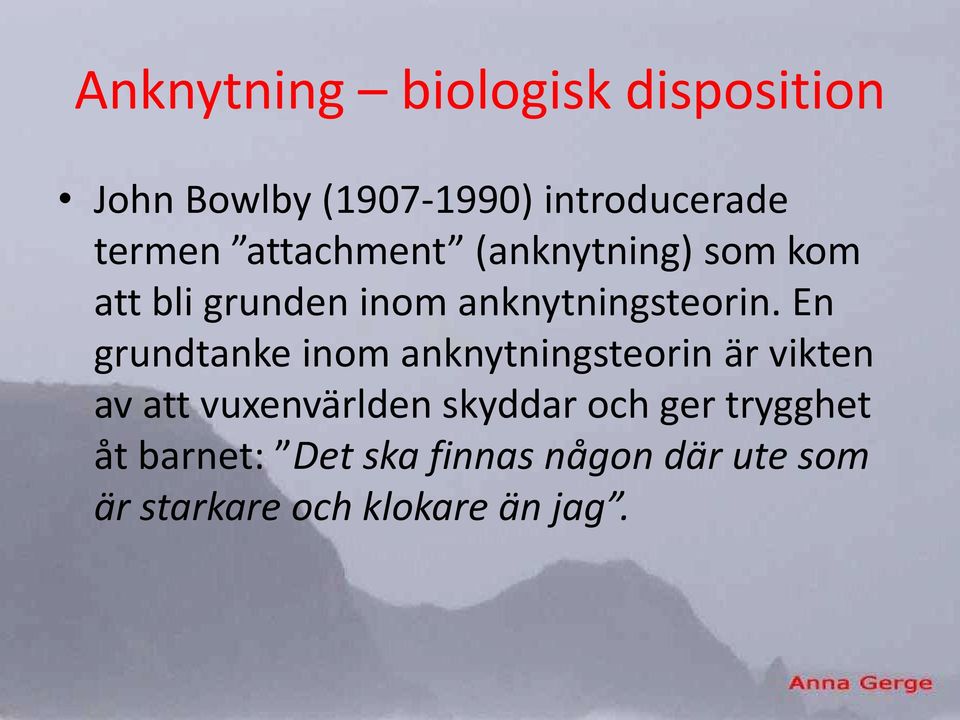 Anknytning – biologisk disposition

• John Bowlby (1907-1990) introducerade termen ”attachment” (anknytning) som kom att bli grunden inom anknytningsteorin. En grundtanke inom anknytningsteorin är vikten av att vuxenvärlden skyddar och ger trygghet åt barnet: ”Det ska finnas någon där ute som är starkare och klokare än jag”.

Anna Gerge